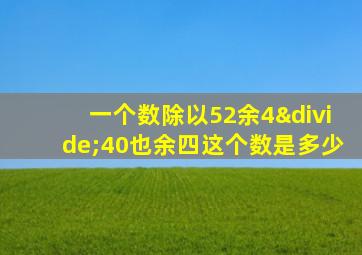 一个数除以52余4&divide;40也余四这个数是多少